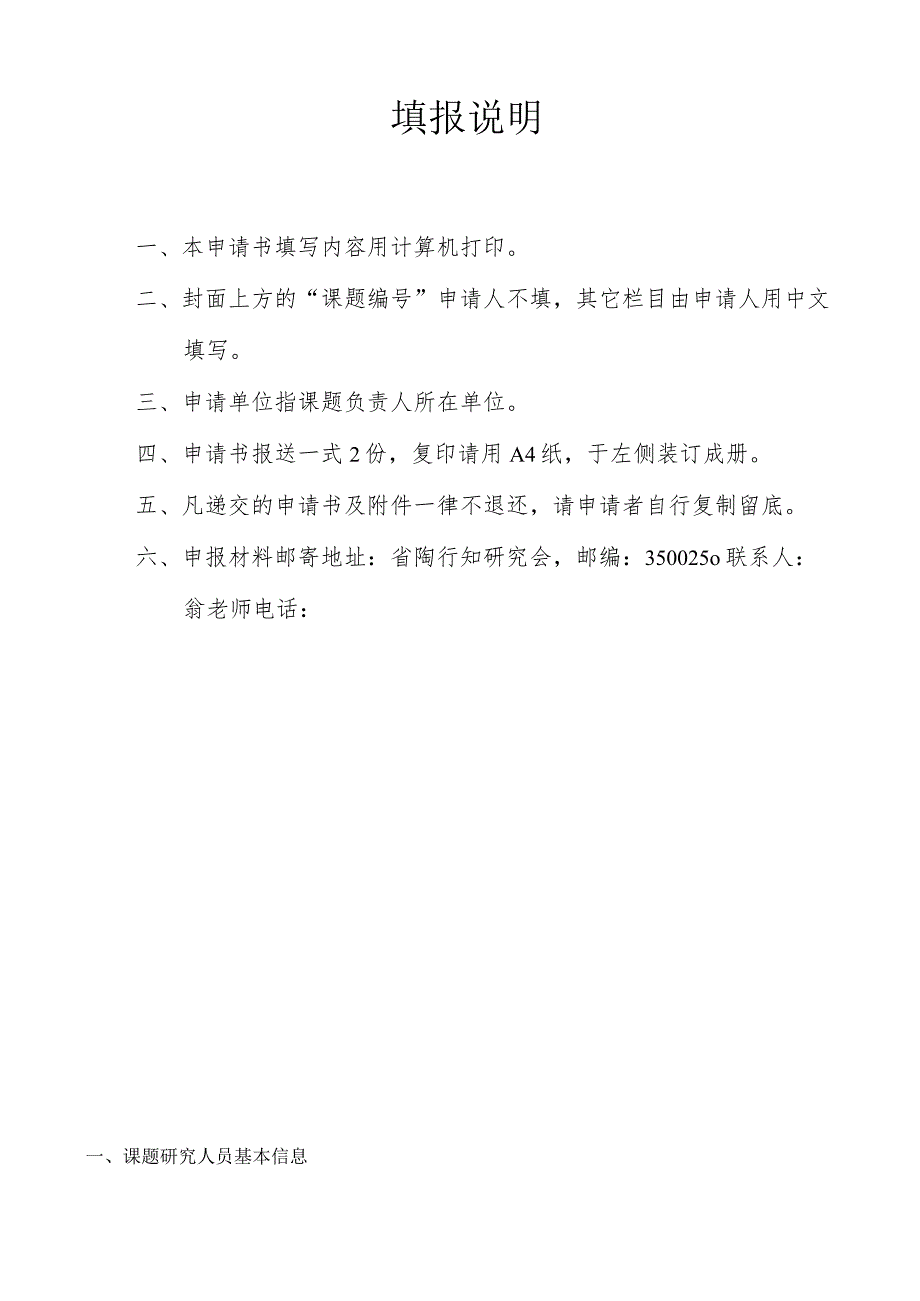 填报说明

一、本申请书填写内容用计算机打印。

二、封面上方的“课题编号”申请人不填，其它栏目由申请人用中文填写。

三、申请单位指课题负责人所在单位。

四、申请书报送一式2份，复印请用A4纸，于左侧装订成册。

五、凡递交的申请书及附件一律不退还，请申请者自行复制留底。

六、申报材料邮寄地址：省陶行知研究会，邮编：350025o联系人：翁老师电话：

一、课题研究人员基本信息